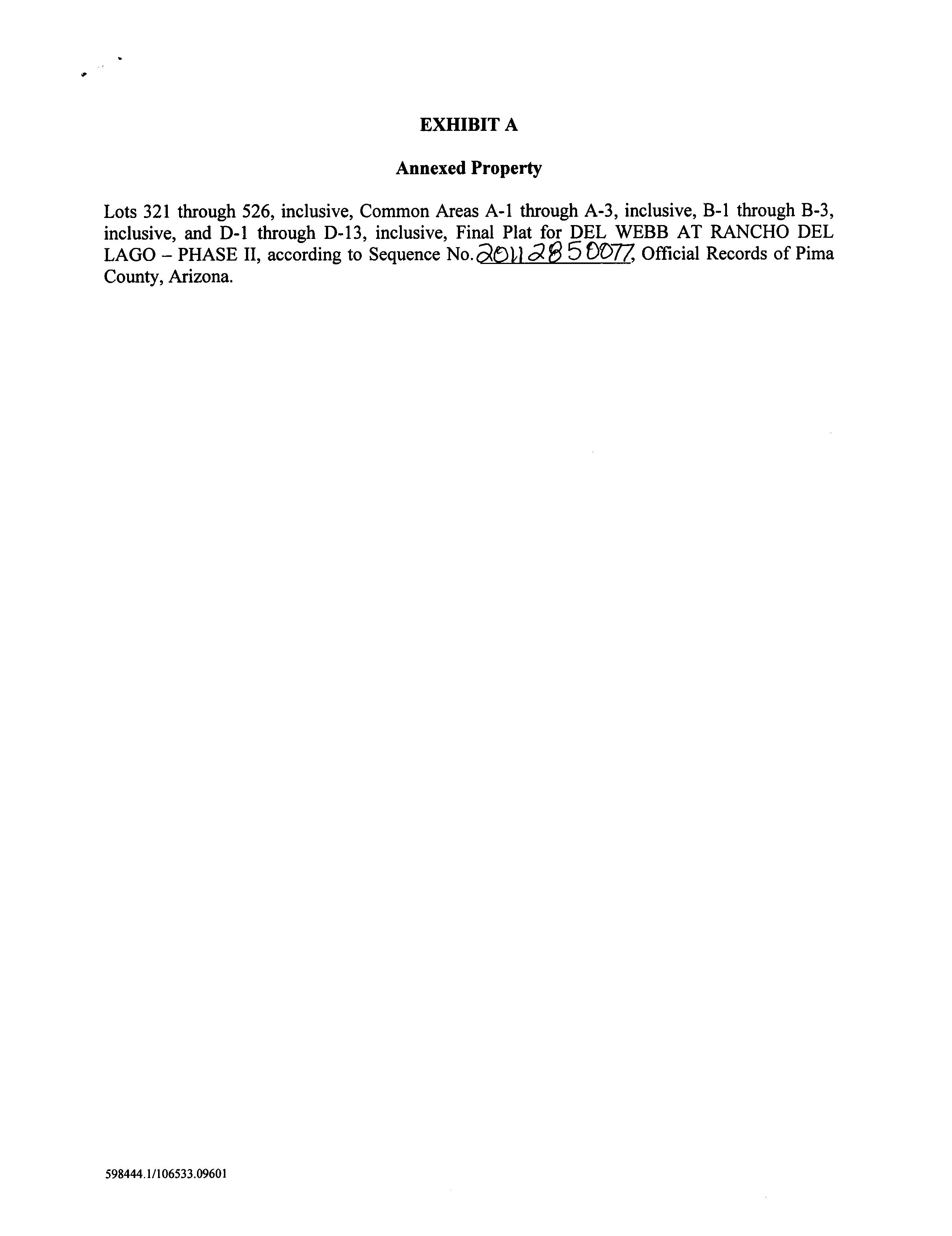 EXHIBIT A

Annexed Property

Lots 321 through 526, inclusive, Common Areas A-1 through A-3, inclusive, B-1 through B-3, inclusive, and D-1 through D-13, inclusive, Final Plat for DEL WEBB AT RANCHO DEL LAGO – PHASE II, according to Sequence No. 20112850077, Official Records of Pima County, Arizona.

598444.1/106533.09601